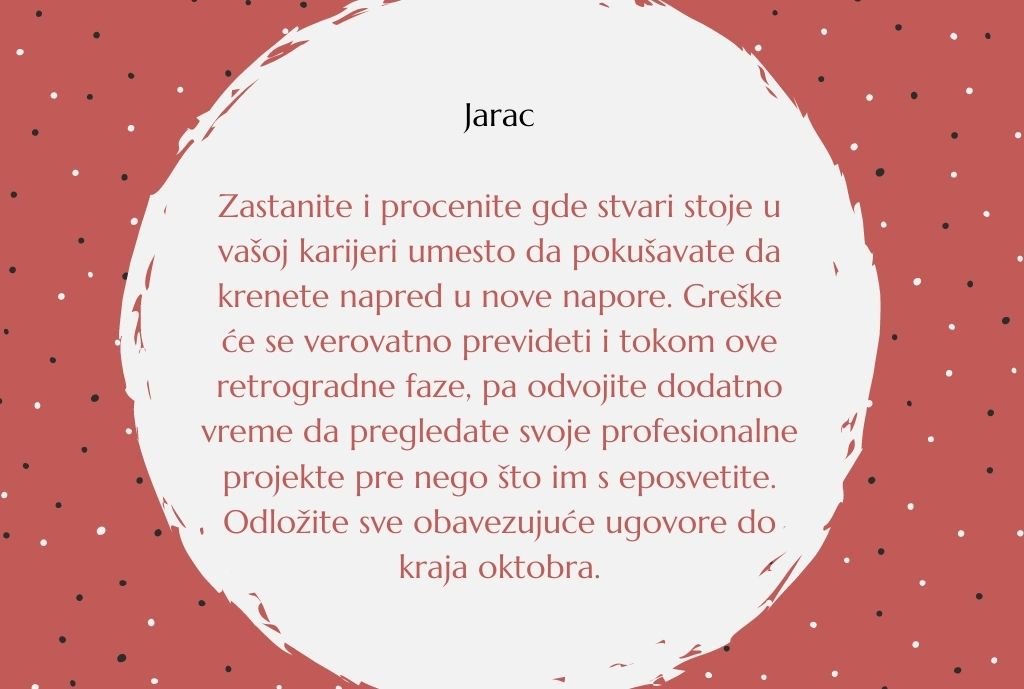 Jarac

Zastanite i procenite gde stvari stoje u vašoj karijeri umesto da pokušavate da krenete napred u nove napore. Greške će se verovatno prevideti i tokom ove retrogradne faze, pa odvojite dodatno vreme da pregledate svoje profesionalne projekte pre nego što im s eposvetite. Odložite sve obavezujuće ugovore do kraja oktobra.